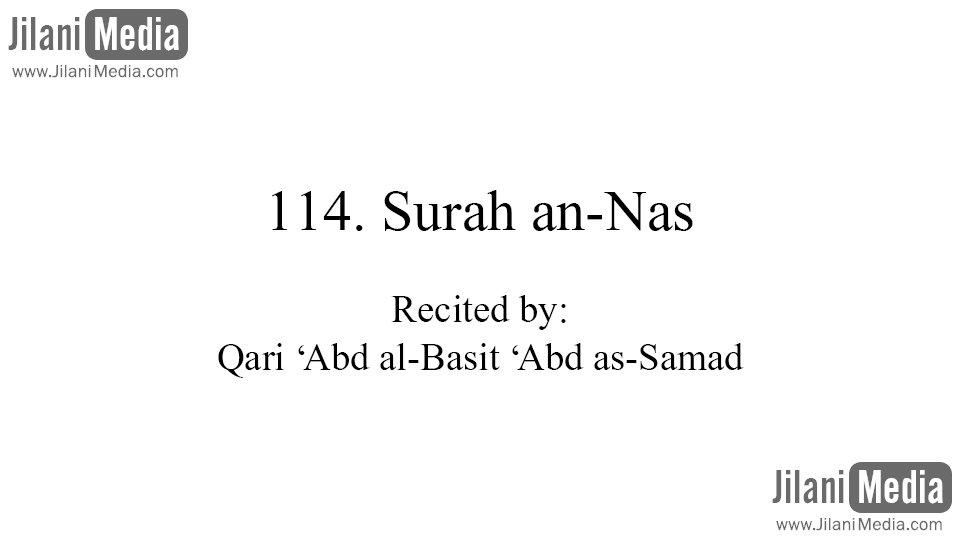 Jilani Media
www.JilaniMedia.com

114. Surah an-Nas

Recited by:
Qari ‘Abd al-Basit ‘Abd as-Samad

Jilani Media
www.JilaniMedia.com